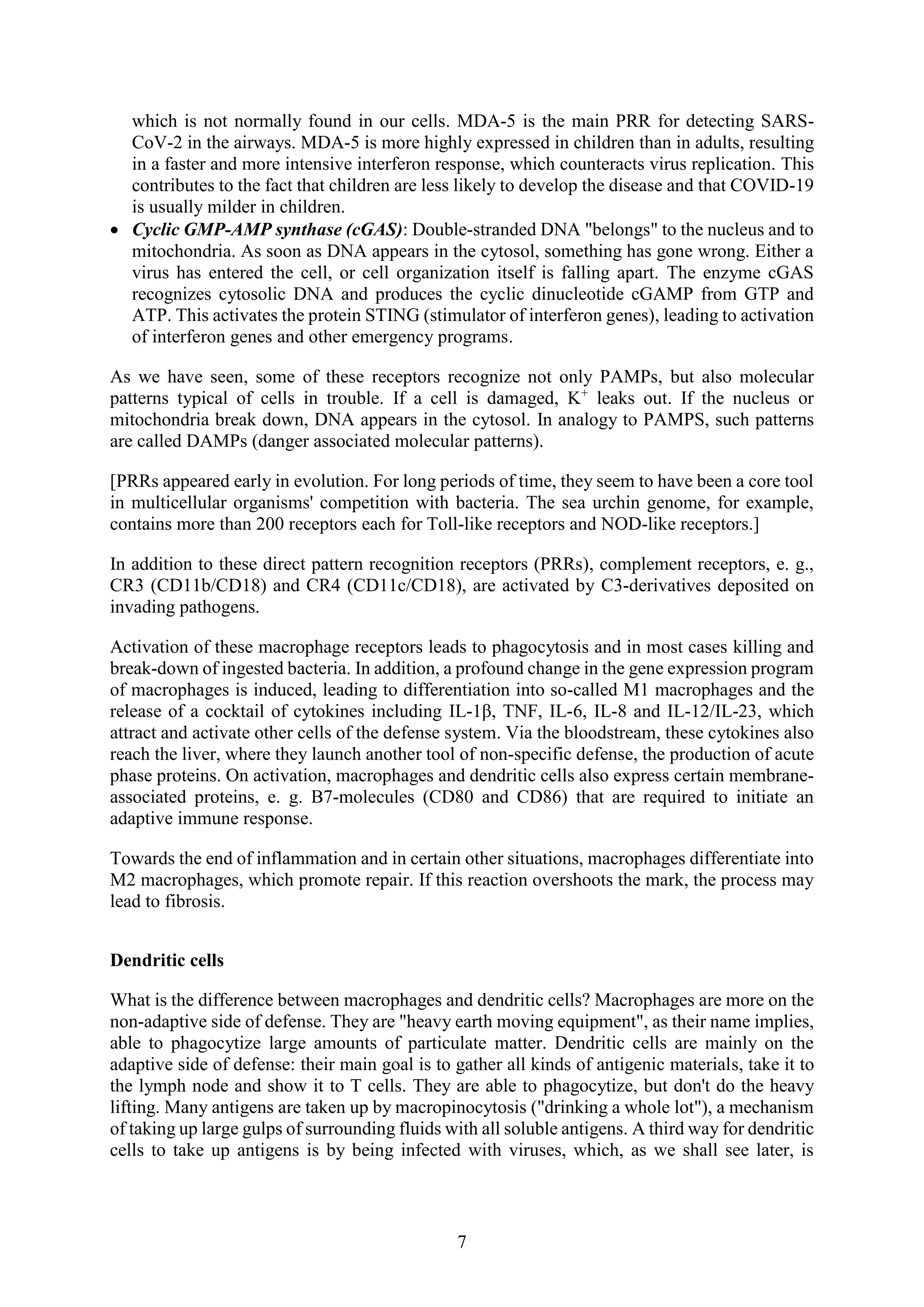 which is not normally found in our cells. MDA-5 is the main PRR for detecting SARS-CoV-2 in the airways. MDA-5 is more highly expressed in children than in adults, resulting in a faster and more intensive interferon response, which counteracts virus replication. This contributes to the fact that children are less likely to develop the disease and that COVID-19 is usually milder in children.

• Cyclic GMP-AMP synthase (cGAS): Double-stranded DNA "belongs" to the nucleus and to mitochondria. As soon as DNA appears in the cytosol, something has gone wrong. Either a virus has entered the cell, or cell organization itself is falling apart. The enzyme cGAS recognizes cytosolic DNA and produces the cyclic dinucleotide cGAMP from GTP and ATP. This activates the protein STING (stimulator of interferon genes), leading to activation of interferon genes and other emergency programs.

As we have seen, some of these receptors recognize not only PAMPs, but also molecular patterns typical of cells in trouble. If a cell is damaged, $K^+$ leaks out. If the nucleus or mitochondria break down, DNA appears in the cytosol. In analogy to PAMPS, such patterns are called DAMPs (danger associated molecular patterns).

[PRRs appeared early in evolution. For long periods of time, they seem to have been a core tool in multicellular organisms' competition with bacteria. The sea urchin genome, for example, contains more than 200 receptors each for Toll-like receptors and NOD-like receptors.]

In addition to these direct pattern recognition receptors (PRRs), complement receptors, e. g., CR3 (CD11b/CD18) and CR4 (CD11c/CD18), are activated by C3-derivatives deposited on invading pathogens.

Activation of these macrophage receptors leads to phagocytosis and in most cases killing and break-down of ingested bacteria. In addition, a profound change in the gene expression program of macrophages is induced, leading to differentiation into so-called M1 macrophages and the release of a cocktail of cytokines including IL-1β, TNF, IL-6, IL-8 and IL-12/IL-23, which attract and activate other cells of the defense system. Via the bloodstream, these cytokines also reach the liver, where they launch another tool of non-specific defense, the production of acute phase proteins. On activation, macrophages and dendritic cells also express certain membrane-associated proteins, e. g. B7-molecules (CD80 and CD86) that are required to initiate an adaptive immune response.

Towards the end of inflammation and in certain other situations, macrophages differentiate into M2 macrophages, which promote repair. If this reaction overshoots the mark, the process may lead to fibrosis.

Dendritic cells

What is the difference between macrophages and dendritic cells? Macrophages are more on the non-adaptive side of defense. They are "heavy earth moving equipment", as their name implies, able to phagocytize large amounts of particulate matter. Dendritic cells are mainly on the adaptive side of defense: their main goal is to gather all kinds of antigenic materials, take it to the lymph node and show it to T cells. They are able to phagocytize, but don't do the heavy lifting. Many antigens are taken up by macropinocytosis ("drinking a whole lot"), a mechanism of taking up large gulps of surrounding fluids with all soluble antigens. A third way for dendritic cells to take up antigens is by being infected with viruses, which, as we shall see later, is

7